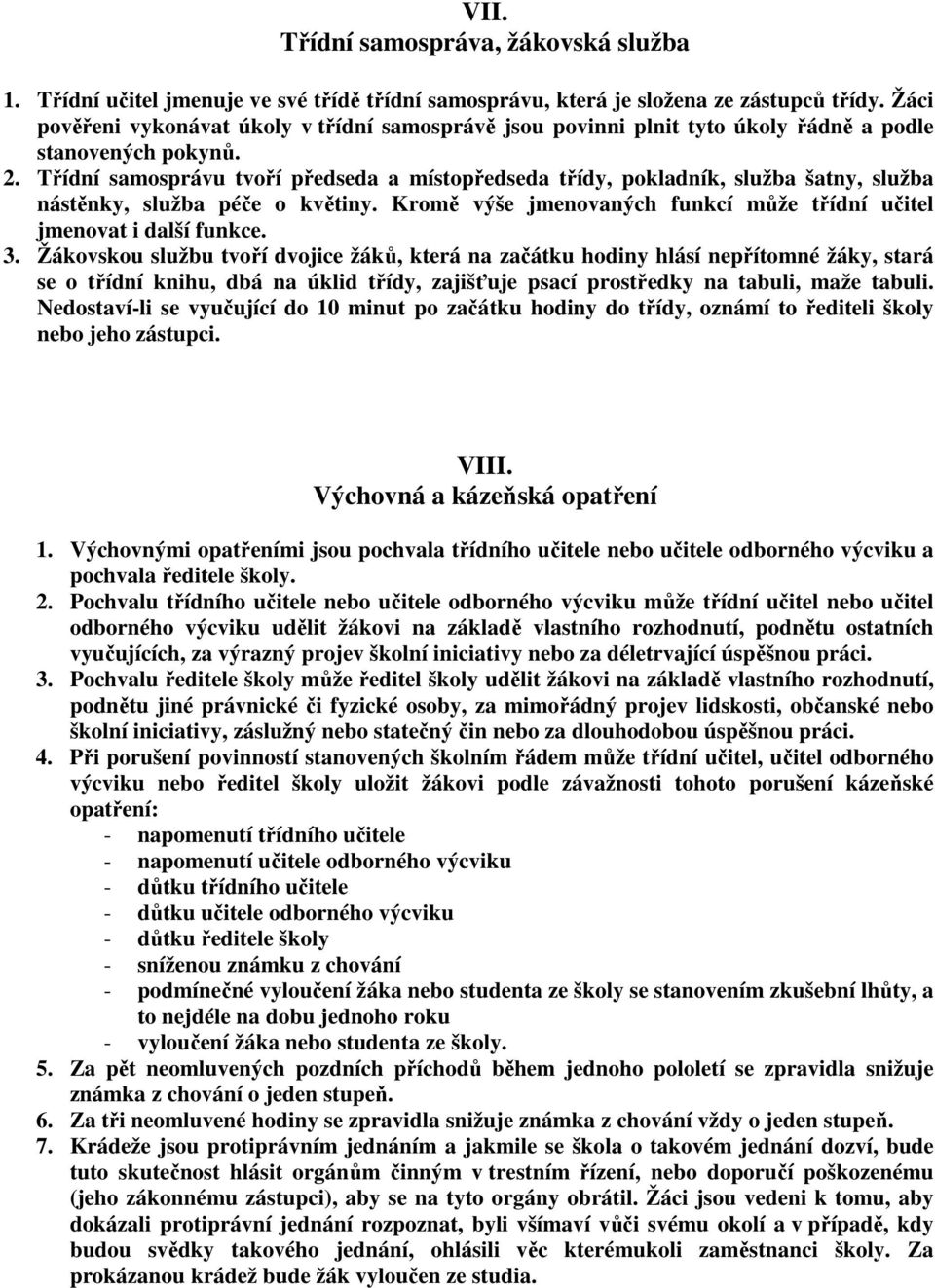 VII.
Třídní samospráva, žákovská služba

1. Třídní učitel jmenuje ve své třídě třídní samosprávu, která je složena ze zástupců třídy. Žáci pověřeni vykonávat úkoly v třídní samosprávě jsou povinni plnit tyto úkoly řádně a podle stanovených pokynů.
2. Třídní samosprávu tvoří předseda a místopředseda třídy, pokladník, služba šatny, služba nástěnky, služba péče o květiny. Kromě výše jmenovaných funkcí může třídní učitel jmenovat i další funkce.
3. Žákovskou službu tvoří dvojice žáků, která na začátku hodiny hlásí nepřítomné žáky, stará se o třídní knihu, dbá na úklid třídy, zajišťuje psací prostředky na tabuli, maže tabuli. Nedostaví-li se vyučující do 10 minut po začátku hodiny do třídy, oznámí to řediteli školy nebo jeho zástupci.

VIII.
Výchovná a kázeňská opatření

1. Výchovnými opatřeními jsou pochvala třídního učitele nebo učitele odborného výcviku a pochvala ředitele školy.
2. Pochvalu třídního učitele nebo učitele odborného výcviku může třídní učitel nebo učitel odborného výcviku udělit žákovi na základě vlastního rozhodnutí, podnětu ostatních vyučujících, za výrazný projev školní iniciativy nebo za déletrvající úspěšnou práci.
3. Pochvalu ředitele školy může ředitel školy udělit žákovi na základě vlastního rozhodnutí, podnětu jiné právnické či fyzické osoby, za mimořádný projev lidskosti, občanské nebo školní iniciativy, záslužný nebo statečný čin nebo za dlouhodobou úspěšnou práci.
4. Při porušení povinností stanovených školním řádem může třídní učitel, učitel odborného výcviku nebo ředitel školy uložit žákovi podle závažnosti tohoto porušení kázeňské opatření:
- napomenutí třídního učitele
- napomenutí učitele odborného výcviku
- důtku třídního učitele
- důtku učitele odborného výcviku
- důtku ředitele školy
- sníženou známku z chování
- podmínečné vyloučení žáka nebo studenta ze školy se stanovením zkušební lhůty, a to nejdéle na dobu jednoho roku
- vyloučení žáka nebo studenta ze školy.
5. Za pět neomluvených pozdních příchodů během jednoho pololetí se zpravidla snižuje známka z chování o jeden stupeň.
6. Za tři neomluvené hodiny se zpravidla snižuje známka z chování vždy o jeden stupeň.
7. Krádeže jsou protiprávním jednáním a jakmile se škola o takovém jednání dozví, bude tuto skutečnost hlásit orgánům činným v trestním řízení, nebo doporučí poškozenému (jeho zákonnému zástupci), aby se na tyto orgány obrátil. Žáci jsou vedeni k tomu, aby dokázali protiprávní jednání rozpoznat, byli všímaví vůči svému okolí a v případě, kdy budou svědky takového jednání, ohlásili věc kterémukoli zaměstnanci školy. Za prokázanou krádež bude žák vyloučen ze studia.